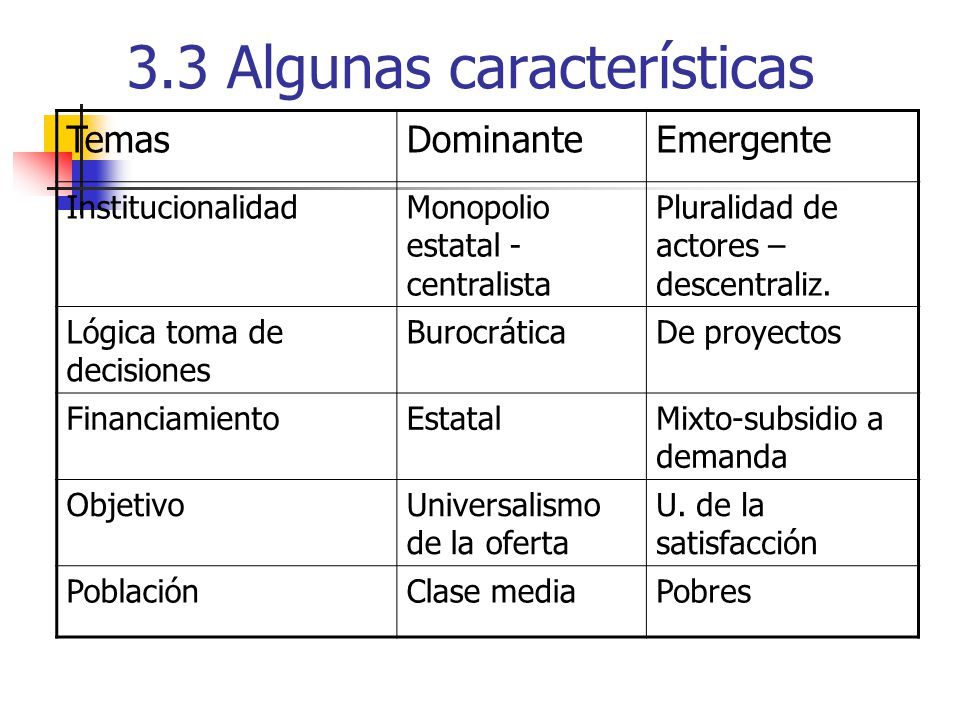 3.3 Algunas características

| Temas | Dominante | Emergente |
|---|---|---|
| Institucionalidad | Monopolio estatal - centralista | Pluralidad de actores – descentraliz. |
| Lógica toma de decisiones | Burocrática | De proyectos |
| Financiamiento | Estatal | Mixto-subsidio a demanda |
| Objetivo | Universalismo de la oferta | U. de la satisfacción |
| Población | Clase media | Pobres |